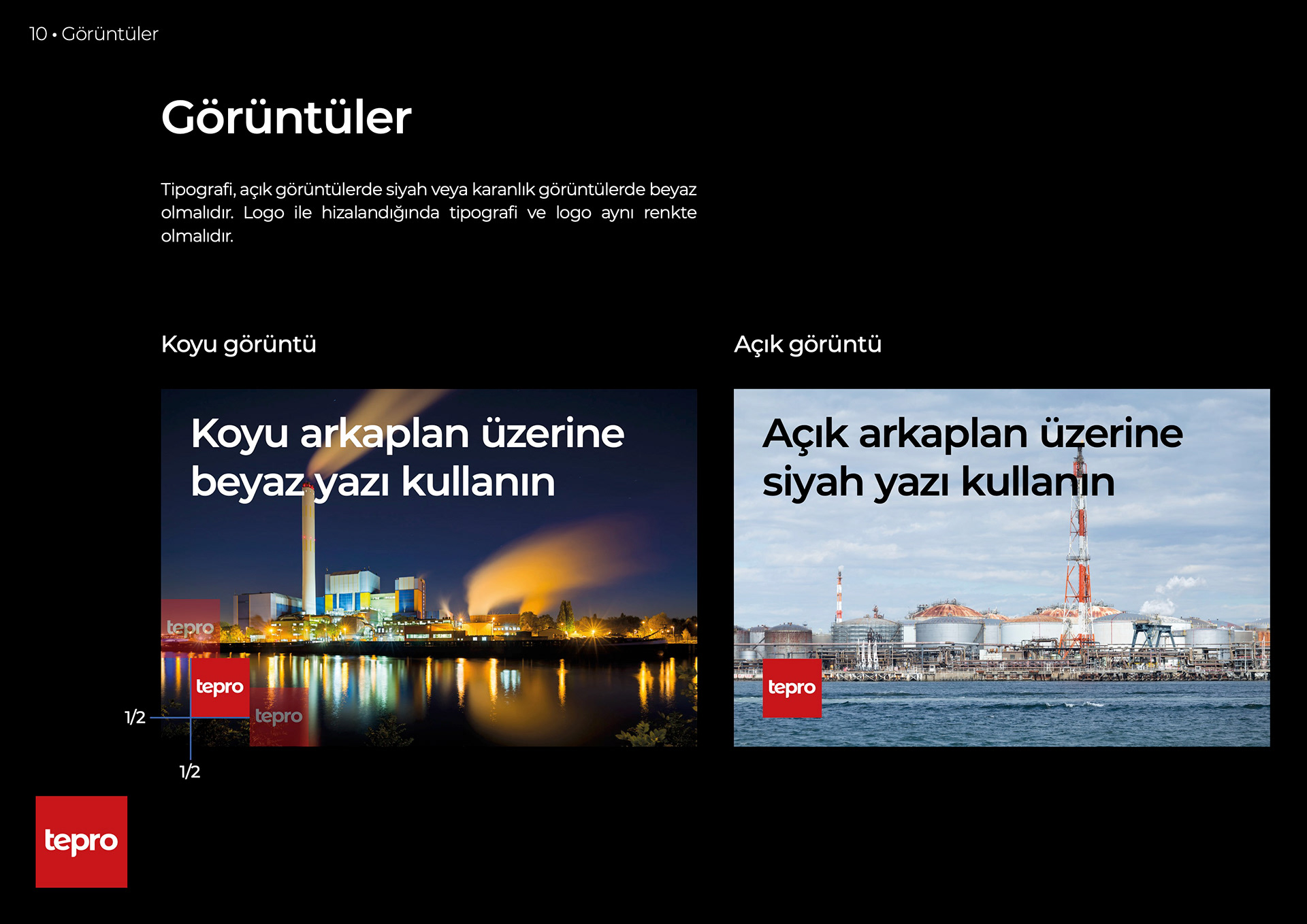 10 • Görüntüler

Görüntüler

Tipografi, açık görüntülerde siyah veya karanlık görüntülerde beyaz olmalıdır. Logo ile hizalandığında tipografi ve logo aynı renkte olmalıdır.

Koyu görüntü

Koyu arkaplan üzerine beyaz yazı kullanın

tepro

tepro

tepro

1/2

1/2

Açık görüntü

Açık arkaplan üzerine siyah yazı kullanın

tepro

tepro